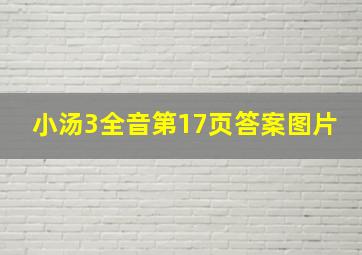 小汤3全音第17页答案图片